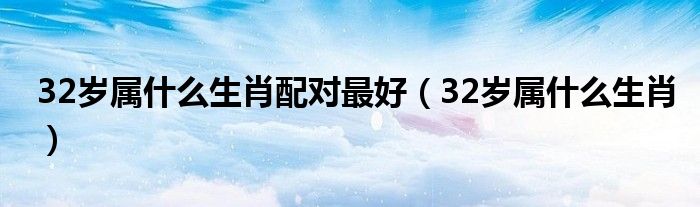 32岁属什么生肖配对最好（32岁属什么生肖）